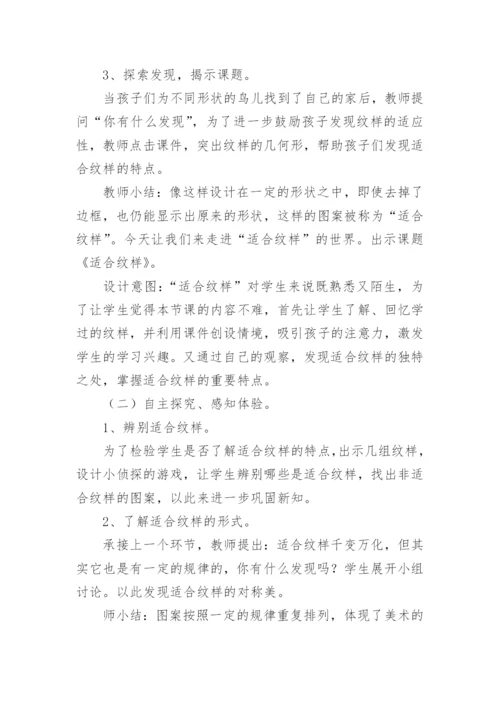 3、探索发现，揭示课题。

当孩子们为不同形状的鸟儿找到了自己的家后，教师提问“你有什么发现”，为了进一步鼓励孩子发现纹样的适应性，教师点击课件，突出纹样的几何形，帮助孩子们发现适合纹样的特点。

教师小结：像这样设计在一定的形状之中，即使去掉了边框，也仍能显示出原来的形状，这样的图案被称为“适合纹样”。今天让我们来走进“适合纹样”的世界。出示课题《适合纹样》。

设计意图：“适合纹样”对学生来说既熟悉又陌生，为了让学生觉得本节课的内容不难，首先让学生了解、回忆学过的纹样，并利用课件创设情境，吸引孩子的注意力，激发学生的学习兴趣。又通过自己的观察，发现适合纹样的独特之处，掌握适合纹样的重要特点。

（二）自主探究、感知体验。

1、辨别适合纹样。

为了检验学生是否了解适合纹样的特点，出示几组纹样，设计小侦探的游戏，让学生辨别哪些是适合纹样，找出非适合纹样的图案，以此来进一步巩固新知。

2、了解适合纹样的形式。

承接上一个环节，教师提出：适合纹样千变万化，但其实它也是有一定的规律的，你有什么发现吗？学生展开小组讨论。以此发现适合纹样的对称美。

师小结：图案按照一定的规律重复排列，体现了美术的